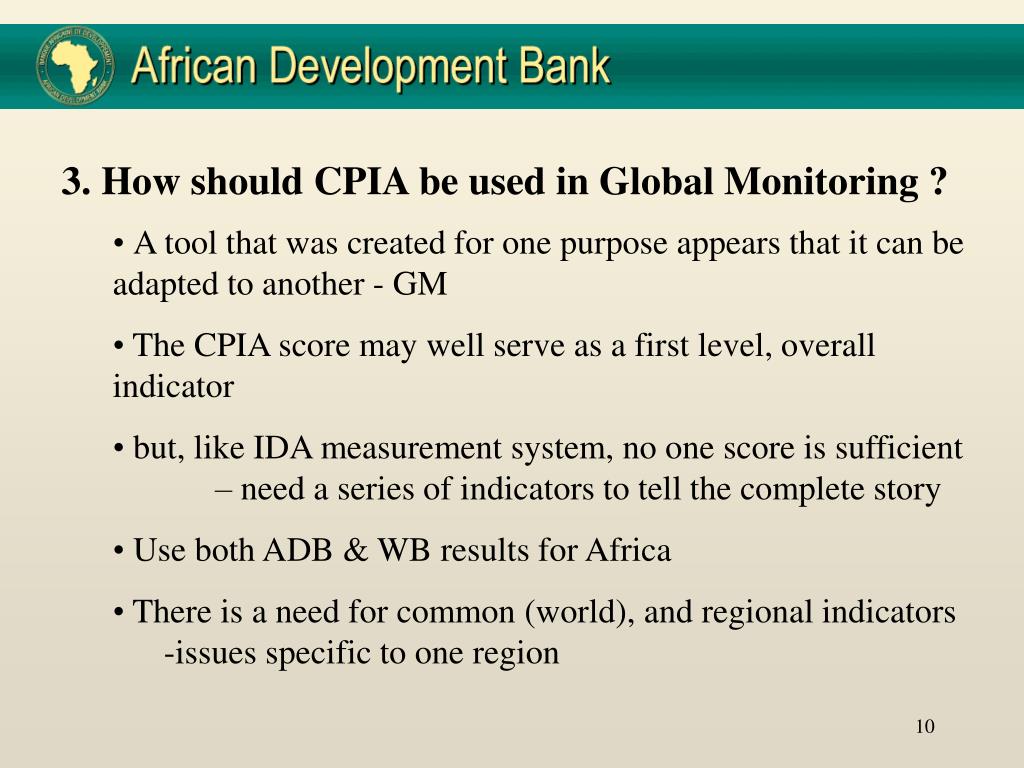 African Development Bank

3. How should CPIA be used in Global Monitoring ?

• A tool that was created for one purpose appears that it can be adapted to another - GM

• The CPIA score may well serve as a first level, overall indicator

• but, like IDA measurement system, no one score is sufficient – need a series of indicators to tell the complete story

• Use both ADB & WB results for Africa

• There is a need for common (world), and regional indicators -issues specific to one region

10